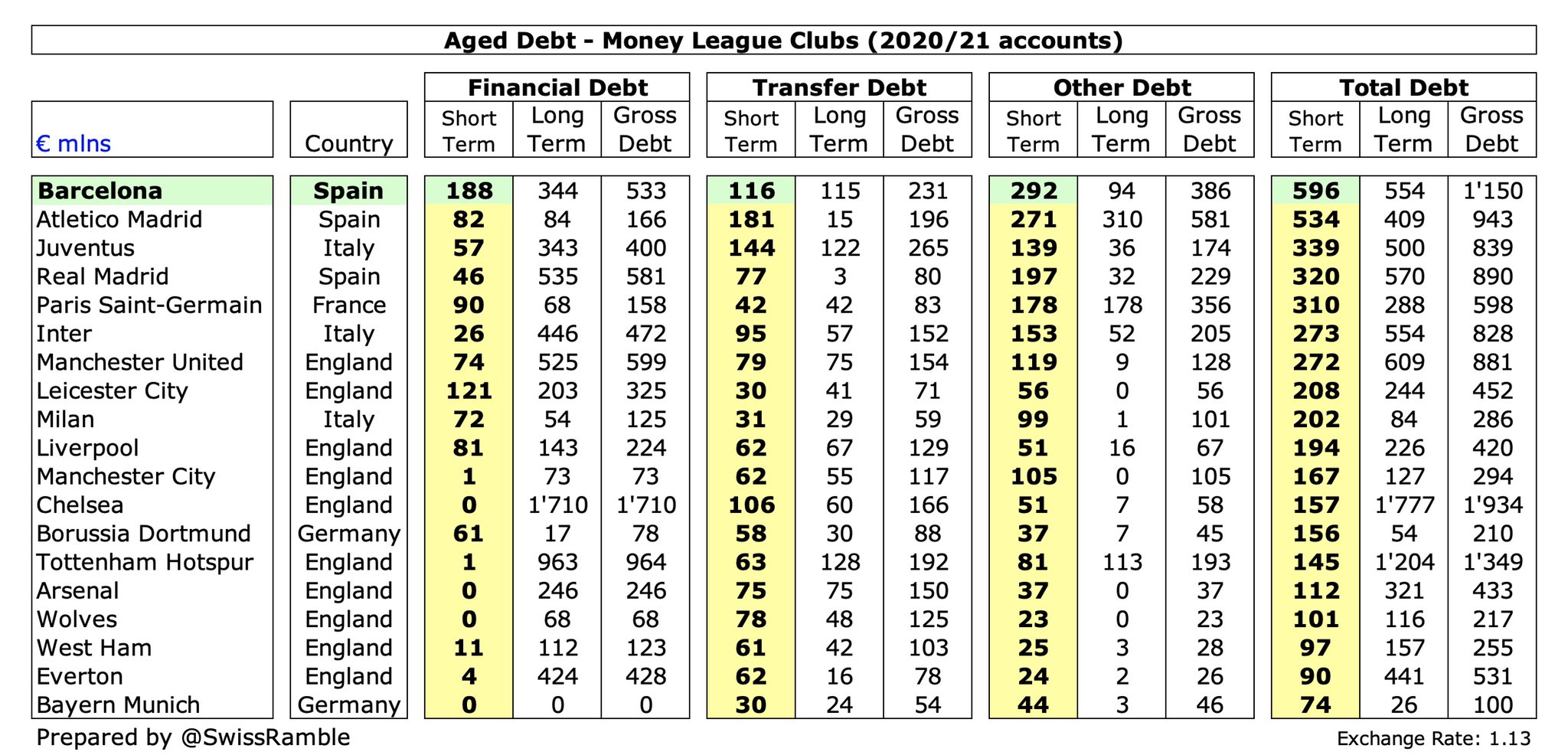 Aged Debt - Money League Clubs (2020/21 accounts)

| € mlns | Country | Financial Debt Short Term | Financial Debt Long Term | Financial Debt Gross Debt | Transfer Debt Short Term | Transfer Debt Long Term | Transfer Debt Gross Debt | Other Debt Short Term | Other Debt Long Term | Other Debt Gross Debt | Total Debt Short Term | Total Debt Long Term | Total Debt Gross Debt |
|---|---|---|---|---|---|---|---|---|---|---|---|---|---|
| Barcelona | Spain | 188 | 344 | 533 | 116 | 115 | 231 | 292 | 94 | 386 | 596 | 554 | 1'150 |
| Atletico Madrid | Spain | 82 | 84 | 166 | 181 | 15 | 196 | 271 | 310 | 581 | 534 | 409 | 943 |
| Juventus | Italy | 57 | 343 | 400 | 144 | 122 | 265 | 139 | 36 | 174 | 339 | 500 | 839 |
| Real Madrid | Spain | 46 | 535 | 581 | 77 | 3 | 80 | 197 | 32 | 229 | 320 | 570 | 890 |
| Paris Saint-Germain | France | 90 | 68 | 158 | 42 | 42 | 83 | 178 | 178 | 356 | 310 | 288 | 598 |
| Inter | Italy | 26 | 446 | 472 | 95 | 57 | 152 | 153 | 52 | 205 | 273 | 554 | 828 |
| Manchester United | England | 74 | 525 | 599 | 79 | 75 | 154 | 119 | 9 | 128 | 272 | 609 | 881 |
| Leicester City | England | 121 | 203 | 325 | 30 | 41 | 71 | 56 | 0 | 56 | 208 | 244 | 452 |
| Milan | Italy | 72 | 54 | 125 | 31 | 29 | 59 | 99 | 1 | 101 | 202 | 84 | 286 |
| Liverpool | England | 81 | 143 | 224 | 62 | 67 | 129 | 51 | 16 | 67 | 194 | 226 | 420 |
| Manchester City | England | 1 | 73 | 73 | 62 | 55 | 117 | 105 | 0 | 105 | 167 | 127 | 294 |
| Chelsea | England | 0 | 1'710 | 1'710 | 106 | 60 | 166 | 51 | 7 | 58 | 157 | 1'777 | 1'934 |
| Borussia Dortmund | Germany | 61 | 17 | 78 | 58 | 30 | 88 | 37 | 7 | 45 | 156 | 54 | 210 |
| Tottenham Hotspur | England | 1 | 963 | 964 | 63 | 128 | 192 | 81 | 113 | 193 | 145 | 1'204 | 1'349 |
| Arsenal | England | 0 | 246 | 246 | 75 | 75 | 150 | 37 | 0 | 37 | 112 | 321 | 433 |
| Wolves | England | 0 | 68 | 68 | 78 | 48 | 125 | 23 | 0 | 23 | 101 | 116 | 217 |
| West Ham | England | 11 | 112 | 123 | 61 | 42 | 103 | 25 | 3 | 28 | 97 | 157 | 255 |
| Everton | England | 4 | 424 | 428 | 62 | 16 | 78 | 24 | 2 | 26 | 90 | 441 | 531 |
| Bayern Munich | Germany | 0 | 0 | 0 | 30 | 24 | 54 | 44 | 3 | 46 | 74 | 26 | 100 |

Prepared by @SwissRamble

Exchange Rate: 1.13